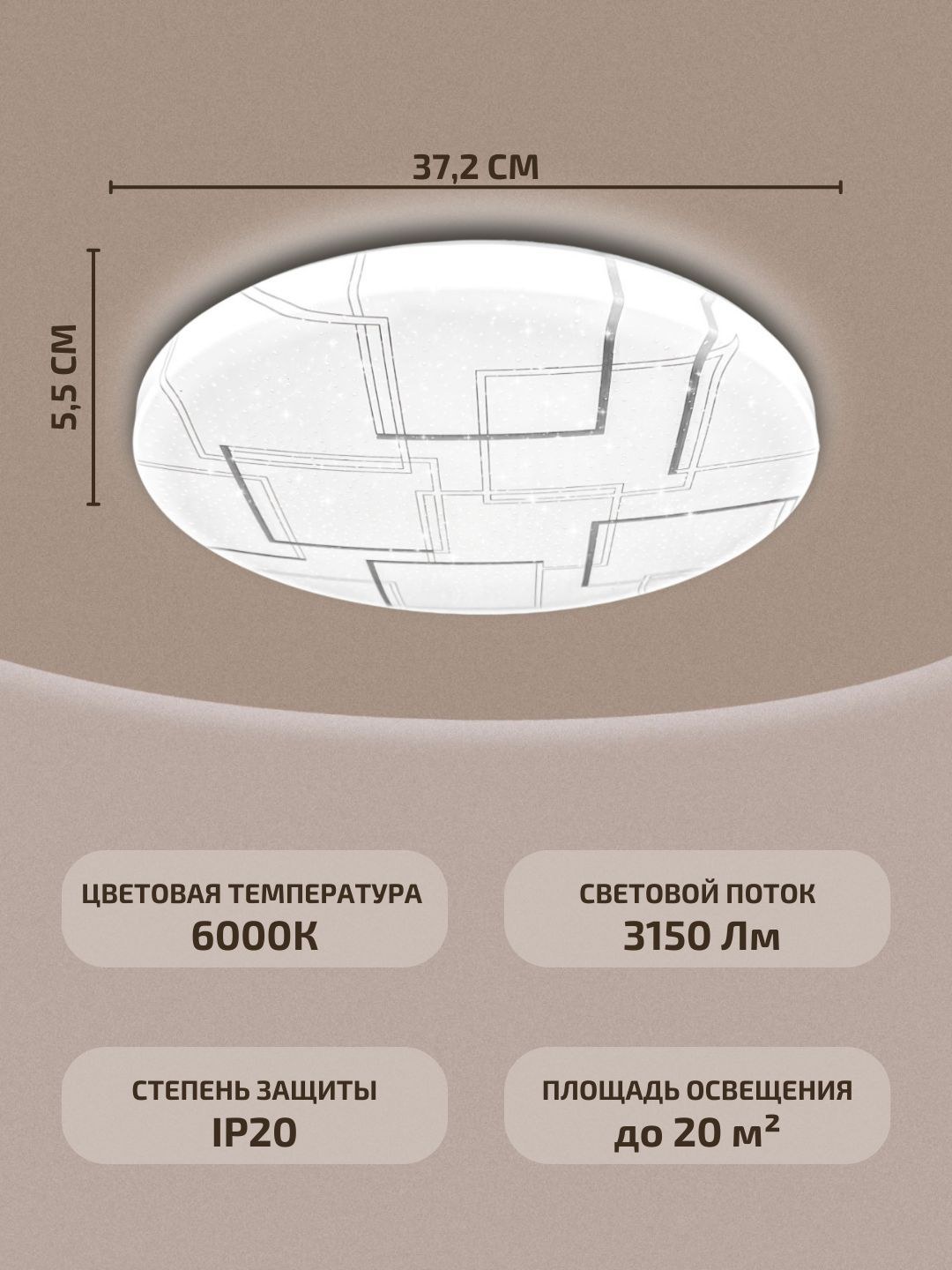 37,2 СМ

5,5 СМ

ЦВЕТОВАЯ ТЕМПЕРАТУРА
6000К

СВЕТОВОЙ ПОТОК
3150 Лм

СТЕПЕНЬ ЗАЩИТЫ
IP20

ПЛОЩАДЬ ОСВЕЩЕНИЯ
до 20 м²